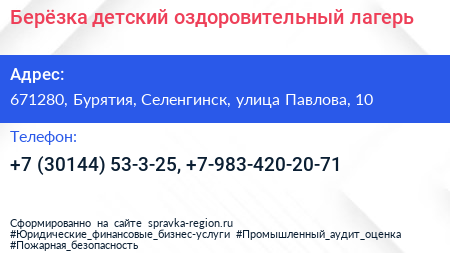 Берёзка детский оздоровительный лагерь

Адрес:

671280, Бурятия, Селенгинск, улица Павлова, 10

Телефон:

+7 (30144) 53-3-25, +7-983-420-20-71

Сформированно на сайте spravka-region.ru
#Юридические_финансовые_бизнес-услуги #Промышленный_аудит_оценка
#Пожарная_безопасность